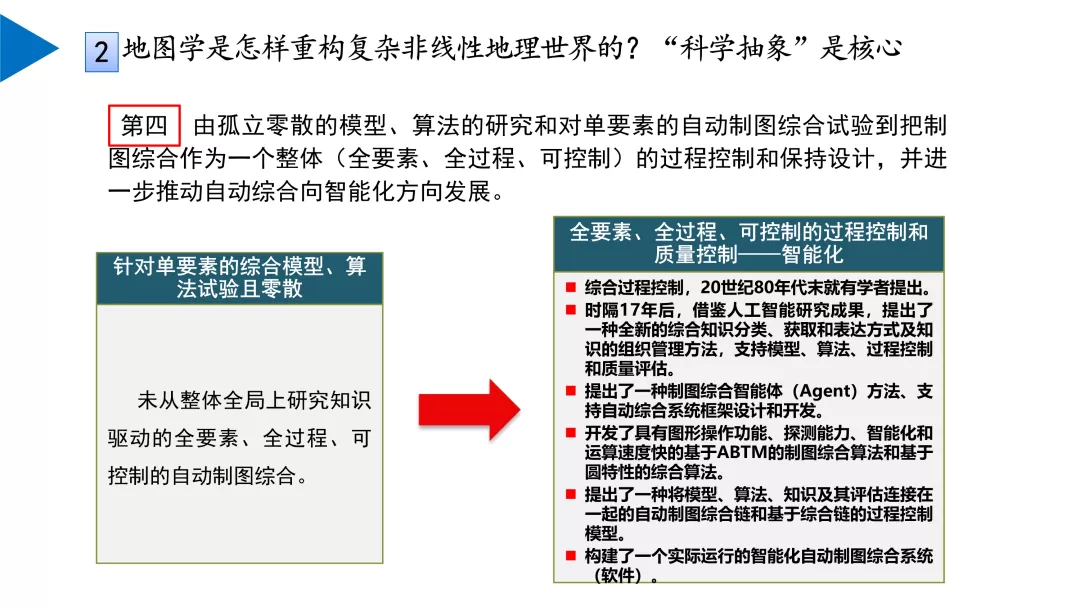 2 地图学是怎样重构复杂非线性地理世界的？“科学抽象”是核心

第四 由孤立零散的模型、算法的研究和对单要素的自动制图综合试验到把制图综合作为一个整体（全要素、全过程、可控制）的过程控制和保持设计，并进一步推动自动综合向智能化方向发展。

针对单要素的综合模型、算法试验且零散

未从整体全局上研究知识驱动的全要素、全过程、可控制的自动制图综合。

全要素、全过程、可控制的过程控制和质量控制——智能化

■ 综合过程控制，20世纪80年代末就有学者提出。
■ 时隔17年后，借鉴人工智能研究成果，提出了一种全新的综合知识分类、获取和表达方式及知识的组织管理方法，支持模型、算法、过程控制和质量评估。
■ 提出了一种制图综合智能体（Agent）方法、支持自动综合系统框架设计和开发。
■ 开发了具有图形操作功能、探测能力、智能化和运算速度快的基于ABTM的制图综合算法和基于圆特性的综合算法。
■ 提出了一种将模型、算法、知识及其评估连接在一起的自动制图综合链和基于综合链的过程控制模型。
■ 构建了一个实际运行的智能化自动制图综合系统（软件）。